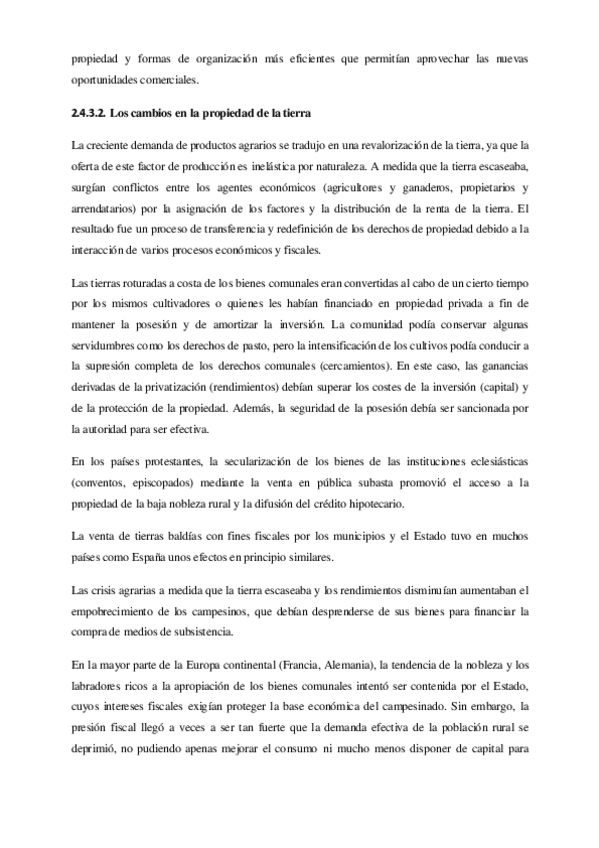 propiedad y formas de organización más eficientes que permitían aprovechar las nuevas oportunidades comerciales.

2.4.3.2. Los cambios en la propiedad de la tierra

La creciente demanda de productos agrarios se tradujo en una revalorización de la tierra, ya que la oferta de este factor de producción es inelástica por naturaleza. A medida que la tierra escaseaba, surgían conflictos entre los agentes económicos (agricultores y ganaderos, propietarios y arrendatarios) por la asignación de los factores y la distribución de la renta de la tierra. El resultado fue un proceso de transferencia y redefinición de los derechos de propiedad debido a la interacción de varios procesos económicos y fiscales.

Las tierras roturadas a costa de los bienes comunales eran convertidas al cabo de un cierto tiempo por los mismos cultivadores o quienes les habían financiado en propiedad privada a fin de mantener la posesión y de amortizar la inversión. La comunidad podía conservar algunas servidumbres como los derechos de pasto, pero la intensificación de los cultivos podía conducir a la supresión completa de los derechos comunales (cercamientos). En este caso, las ganancias derivadas de la privatización (rendimientos) debían superar los costes de la inversión (capital) y de la protección de la propiedad. Además, la seguridad de la posesión debía ser sancionada por la autoridad para ser efectiva.

En los países protestantes, la secularización de los bienes de las instituciones eclesiásticas (conventos, episcopados) mediante la venta en pública subasta promovió el acceso a la propiedad de la baja nobleza rural y la difusión del crédito hipotecario.

La venta de tierras baldías con fines fiscales por los municipios y el Estado tuvo en muchos países como España unos efectos en principio similares.

Las crisis agrarias a medida que la tierra escaseaba y los rendimientos disminuían aumentaban el empobrecimiento de los campesinos, que debían desprenderse de sus bienes para financiar la compra de medios de subsistencia.

En la mayor parte de la Europa continental (Francia, Alemania), la tendencia de la nobleza y los labradores ricos a la apropiación de los bienes comunales intentó ser contenida por el Estado, cuyos intereses fiscales exigían proteger la base económica del campesinado. Sin embargo, la presión fiscal llegó a veces a ser tan fuerte que la demanda efectiva de la población rural se deprimió, no pudiendo apenas mejorar el consumo ni mucho menos disponer de capital para